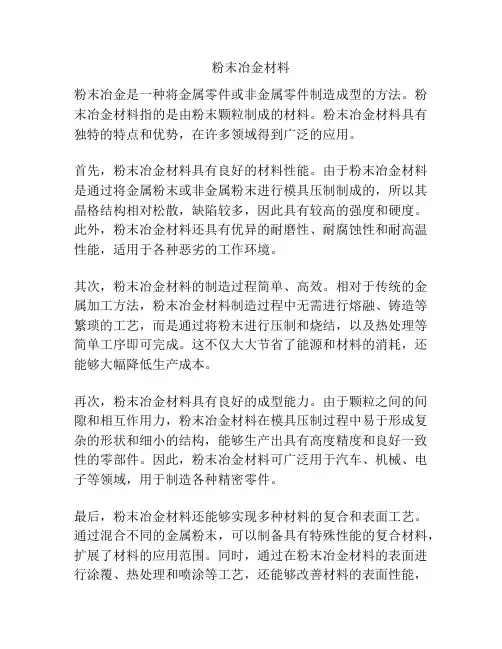 粉末冶金材料

粉末冶金是一种将金属零件或非金属零件制造成型的方法。粉末冶金材料指的是由粉末颗粒制成的材料。粉末冶金材料具有独特的特点和优势，在许多领域得到广泛的应用。

首先，粉末冶金材料具有良好的材料性能。由于粉末冶金材料是通过将金属粉末或非金属粉末进行模具压制制成的，所以其晶格结构相对松散，缺陷较多，因此具有较高的强度和硬度。此外，粉末冶金材料还具有优异的耐磨性、耐腐蚀性和耐高温性能，适用于各种恶劣的工作环境。

其次，粉末冶金材料的制造过程简单、高效。相对于传统的金属加工方法，粉末冶金材料制造过程中无需进行熔融、铸造等繁琐的工艺，而是通过将粉末进行压制和烧结，以及热处理等简单工序即可完成。这不仅大大节省了能源和材料的消耗，还能够大幅降低生产成本。

再次，粉末冶金材料具有良好的成型能力。由于颗粒之间的间隙和相互作用力，粉末冶金材料在模具压制过程中易于形成复杂的形状和细小的结构，能够生产出具有高度精度和良好一致性的零部件。因此，粉末冶金材料可广泛用于汽车、机械、电子等领域，用于制造各种精密零件。

最后，粉末冶金材料还能够实现多种材料的复合和表面工艺。通过混合不同的金属粉末，可以制备具有特殊性能的复合材料，扩展了材料的应用范围。同时，通过在粉末冶金材料的表面进行涂覆、热处理和喷涂等工艺，还能够改善材料的表面性能，